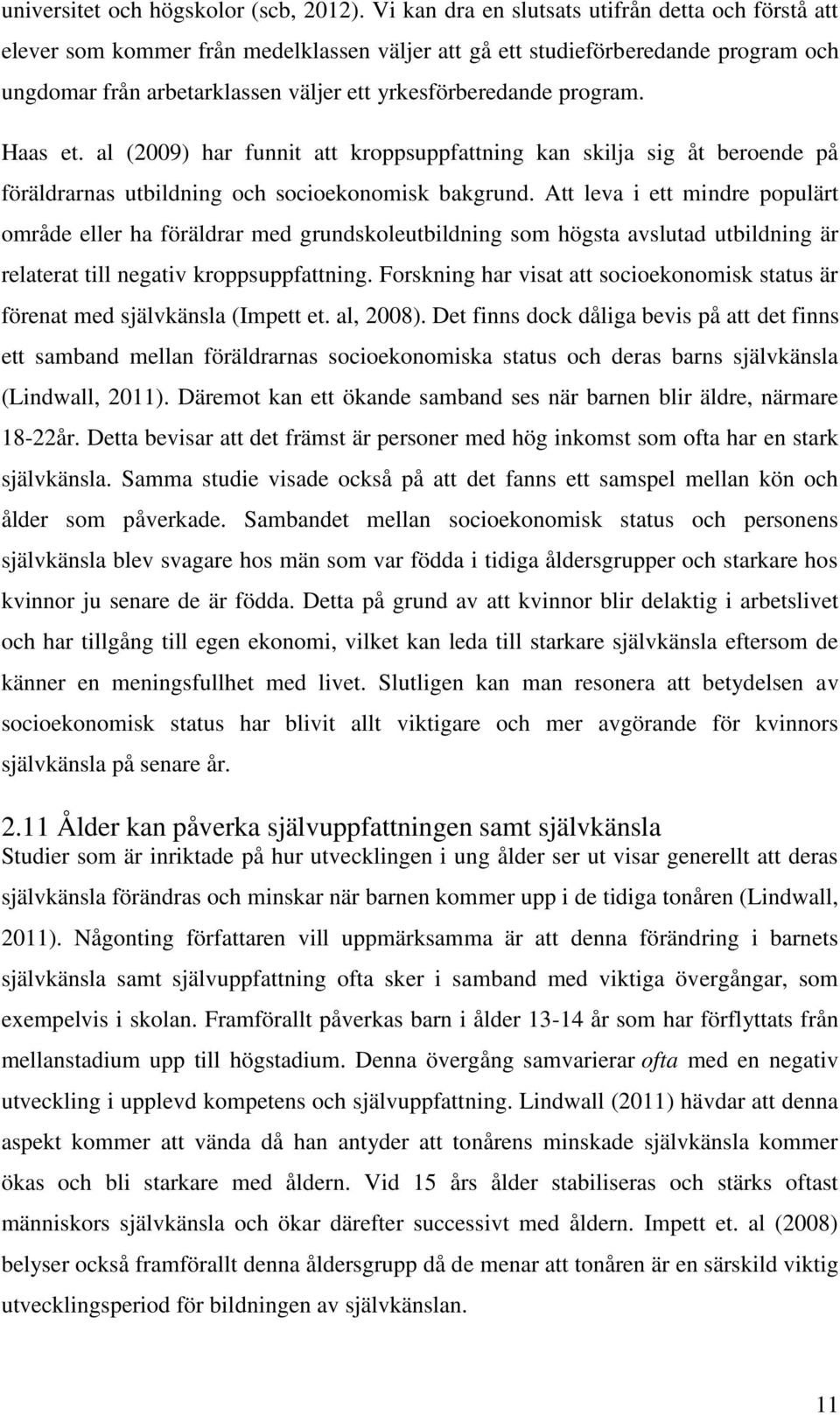 universitet och högskolor (scb, 2012). Vi kan dra en slutsats utifrån detta och förstå att elever som kommer från medelklassen väljer att gå ett studieförberedande program och ungdomar från arbetarklassen väljer ett yrkesförberedande program.

Haas et. al (2009) har funnit att kroppsuppfattning kan skilja sig åt beroende på föräldrarnas utbildning och socioekonomisk bakgrund. Att leva i ett mindre populärt område eller ha föräldrar med grundskoleutbildning som högsta avslutad utbildning är relaterat till negativ kroppsuppfattning. Forskning har visat att socioekonomisk status är förenat med självkänsla (Impett et. al, 2008). Det finns dock dåliga bevis på att det finns ett samband mellan föräldrarnas socioekonomiska status och deras barns självkänsla (Lindwall, 2011). Däremot kan ett ökande samband ses när barnen blir äldre, närmare 18-22år. Detta bevisar att det främst är personer med hög inkomst som ofta har en stark självkänsla. Samma studie visade också på att det fanns ett samspel mellan kön och ålder som påverkade. Sambandet mellan socioekonomisk status och personens självkänsla blev svagare hos män som var födda i tidiga åldersgrupper och starkare hos kvinnor ju senare de är födda. Detta på grund av att kvinnor blir delaktig i arbetslivet och har tillgång till egen ekonomi, vilket kan leda till starkare självkänsla eftersom de känner en meningsfullhet med livet. Slutligen kan man resonera att betydelsen av socioekonomisk status har blivit allt viktigare och mer avgörande för kvinnors självkänsla på senare år.

2.11 Ålder kan påverka självuppfattningen samt självkänsla
Studier som är inriktade på hur utvecklingen i ung ålder ser ut visar generellt att deras självkänsla förändras och minskar när barnen kommer upp i de tidiga tonåren (Lindwall, 2011). Någonting författaren vill uppmärksamma är att denna förändring i barnets självkänsla samt självuppfattning ofta sker i samband med viktiga övergångar, som exempelvis i skolan. Framförallt påverkas barn i ålder 13-14 år som har förflyttats från mellanstadium upp till högstadium. Denna övergång samvarierar ofta med en negativ utveckling i upplevd kompetens och självuppfattning. Lindwall (2011) hävdar att denna aspekt kommer att vända då han antyder att tonårens minskade självkänsla kommer ökas och bli starkare med åldern. Vid 15 års ålder stabiliseras och stärks oftast människors självkänsla och ökar därefter successivt med åldern. Impett et. al (2008) belyser också framförallt denna åldersgrupp då de menar att tonåren är en särskild viktig utvecklingsperiod för bildningen av självkänslan.

11